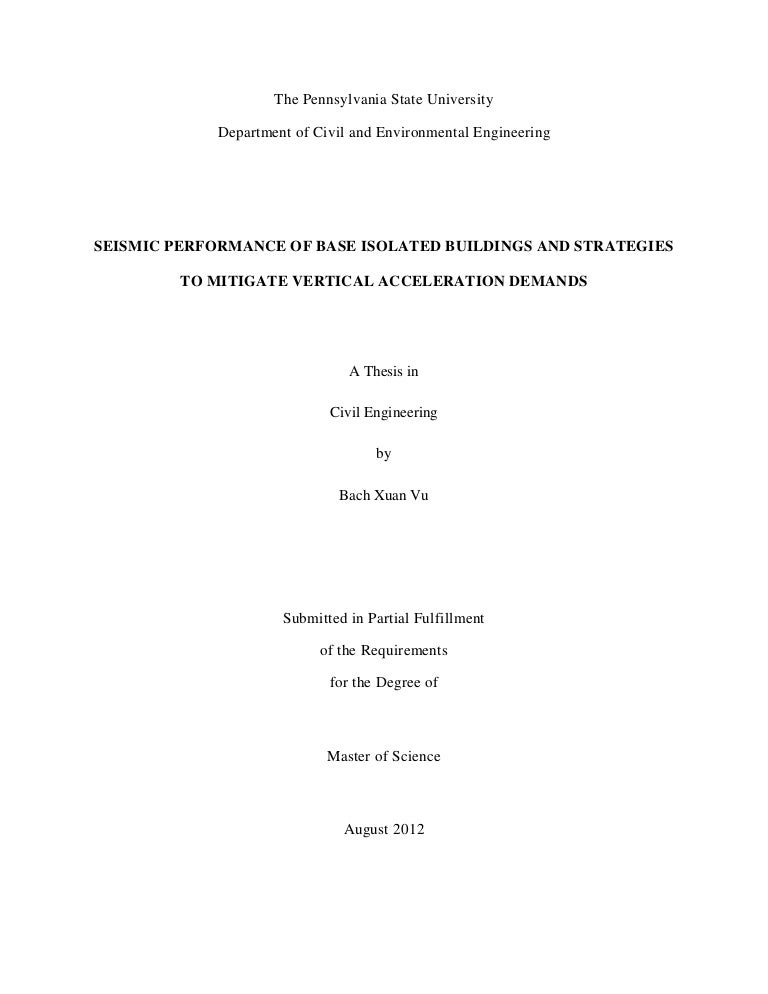 The Pennsylvania State University

Department of Civil and Environmental Engineering

SEISMIC PERFORMANCE OF BASE ISOLATED BUILDINGS AND STRATEGIES TO MITIGATE VERTICAL ACCELERATION DEMANDS

A Thesis in

Civil Engineering

by

Bach Xuan Vu

Submitted in Partial Fulfillment of the Requirements for the Degree of

Master of Science

August 2012